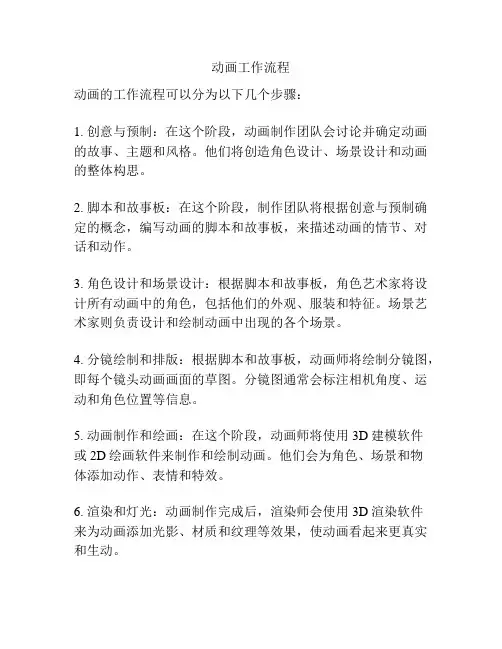 动画工作流程

动画的工作流程可以分为以下几个步骤：

1. 创意与预制：在这个阶段，动画制作团队会讨论并确定动画的故事、主题和风格。他们将创造角色设计、场景设计和动画的整体构思。

2. 脚本和故事板：在这个阶段，制作团队将根据创意与预制确定的概念，编写动画的脚本和故事板，来描述动画的情节、对话和动作。

3. 角色设计和场景设计：根据脚本和故事板，角色艺术家将设计所有动画中的角色，包括他们的外观、服装和特征。场景艺术家则负责设计和绘制动画中出现的各个场景。

4. 分镜绘制和排版：根据脚本和故事板，动画师将绘制分镜图，即每个镜头动画画面的草图。分镜图通常会标注相机角度、运动和角色位置等信息。

5. 动画制作和绘画：在这个阶段，动画师将使用 3D 建模软件或 2D 绘画软件来制作和绘制动画。他们会为角色、场景和物体添加动作、表情和特效。

6. 渲染和灯光：动画制作完成后，渲染师会使用 3D 渲染软件来为动画添加光影、材质和纹理等效果，使动画看起来更真实和生动。